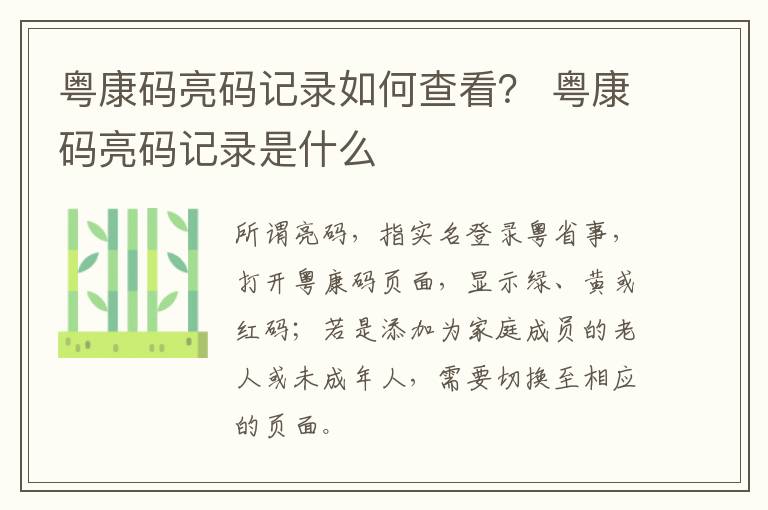 粤康码亮码记录如何查看？ 粤康码亮码记录是什么

所谓亮码，指实名登录粤省事，打开粤康码页面，显示绿、黄或红码；若是添加为家庭成员的老人或未成年人，需要切换至相应的页面。